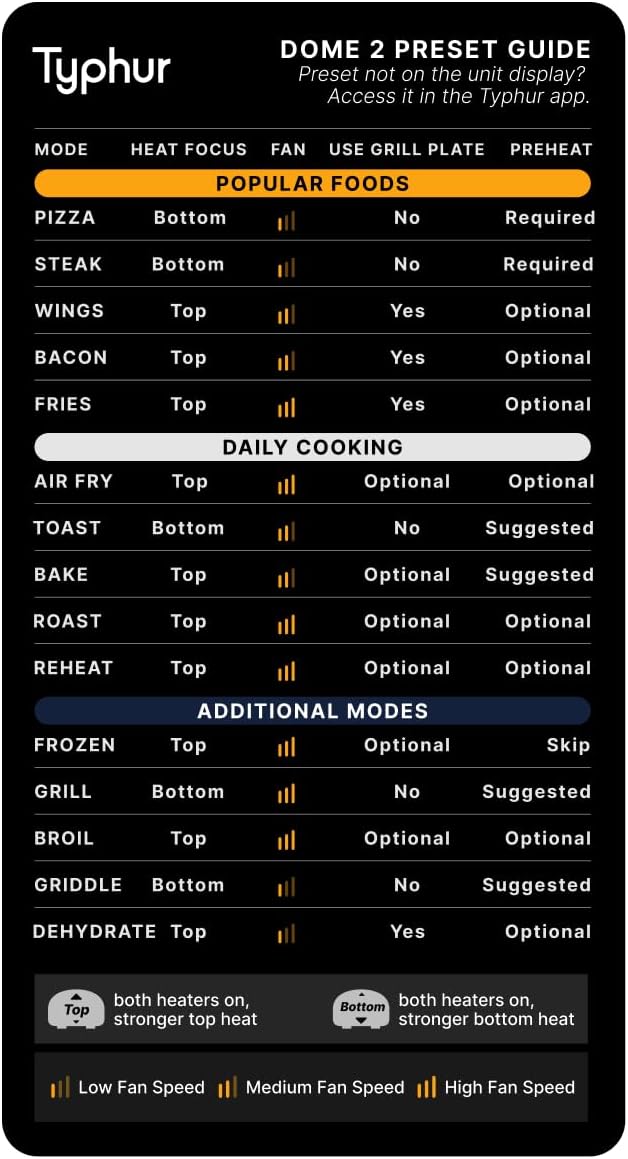 Typhur

DOME 2 PRESET GUIDE
Preset not on the unit display?
Access it in the Typhur app.

| MODE | HEAT FOCUS | FAN | USE GRILL PLATE | PREHEAT |
|---|---|---|---|---|
| POPULAR FOODS | | | | |
| PIZZA | Bottom | | No | Required |
| STEAK | Bottom | | No | Required |
| WINGS | Top | | Yes | Optional |
| BACON | Top | | Yes | Optional |
| FRIES | Top | | Yes | Optional |
| DAILY COOKING | | | | |
| AIR FRY | Top | | Optional | Optional |
| TOAST | Bottom | | No | Suggested |
| BAKE | Top | | Optional | Suggested |
| ROAST | Top | | Optional | Optional |
| REHEAT | Top | | Optional | Optional |
| ADDITIONAL MODES | | | | |
| FROZEN | Top | | Optional | Skip |
| GRILL | Bottom | | No | Suggested |
| BROIL | Top | | Optional | Optional |
| GRIDDLE | Bottom | | No | Suggested |
| DEHYDRATE | Top | | Yes | Optional |

Top both heaters on, stronger top heat
Bottom both heaters on, stronger bottom heat

Low Fan Speed Medium Fan Speed High Fan Speed